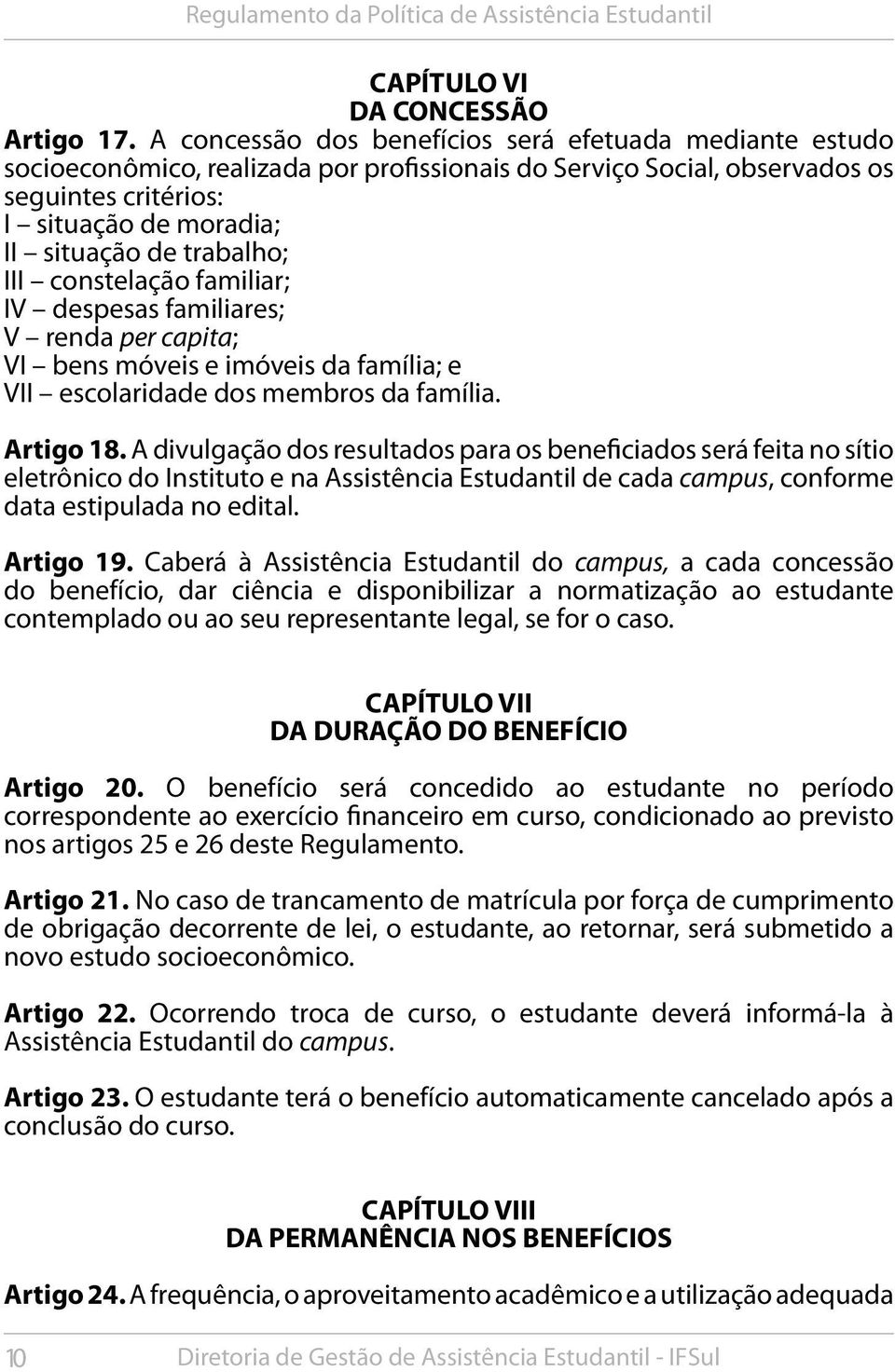 Regulamento da Política de Assistência Estudantil

CAPÍTULO VI
DA CONCESSÃO

Artigo 17. A concessão dos benefícios será efetuada mediante estudo socioeconômico, realizada por profissionais do Serviço Social, observados os seguintes critérios:
I – situação de moradia;
II – situação de trabalho;
III – constelação familiar;
IV – despesas familiares;
V – renda per capita;
VI – bens móveis e imóveis da família; e
VII – escolaridade dos membros da família.

Artigo 18. A divulgação dos resultados para os beneficiados será feita no sítio eletrônico do Instituto e na Assistência Estudantil de cada campus, conforme data estipulada no edital.

Artigo 19. Caberá à Assistência Estudantil do campus, a cada concessão do benefício, dar ciência e disponibilizar a normatização ao estudante contemplado ou ao seu representante legal, se for o caso.

CAPÍTULO VII
DA DURAÇÃO DO BENEFÍCIO

Artigo 20. O benefício será concedido ao estudante no período correspondente ao exercício financeiro em curso, condicionado ao previsto nos artigos 25 e 26 deste Regulamento.

Artigo 21. No caso de trancamento de matrícula por força de cumprimento de obrigação decorrente de lei, o estudante, ao retornar, será submetido a novo estudo socioeconômico.

Artigo 22. Ocorrendo troca de curso, o estudante deverá informá-la à Assistência Estudantil do campus.

Artigo 23. O estudante terá o benefício automaticamente cancelado após a conclusão do curso.

CAPÍTULO VIII
DA PERMANÊNCIA NOS BENEFÍCIOS

Artigo 24. A frequência, o aproveitamento acadêmico e a utilização adequada

10 Diretoria de Gestão de Assistência Estudantil - IFSul